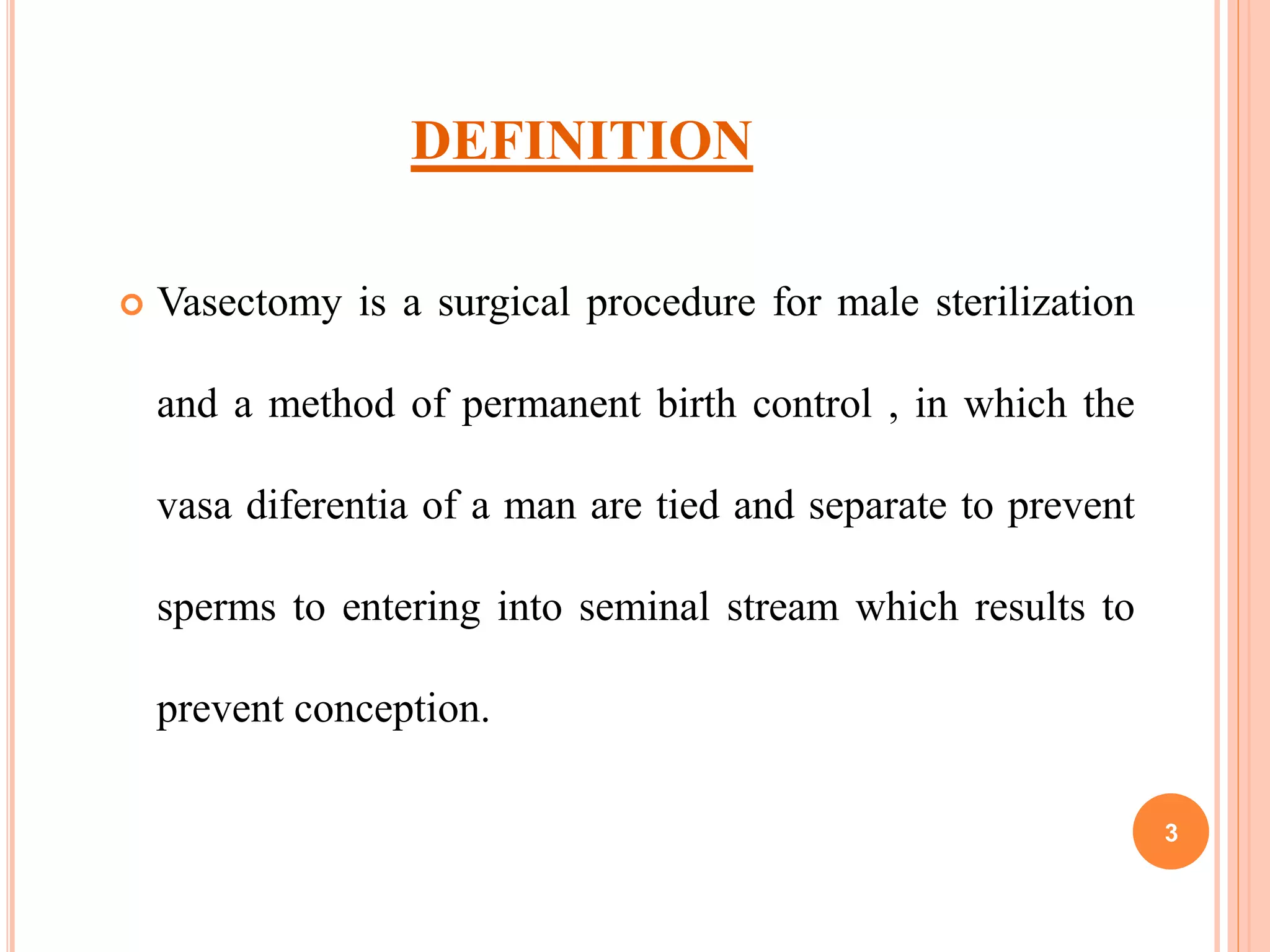 DEFINITION

Vasectomy is a surgical procedure for male sterilization and a method of permanent birth control , in which the vasa diferentia of a man are tied and separate to prevent sperms to entering into seminal stream which results to prevent conception.

3